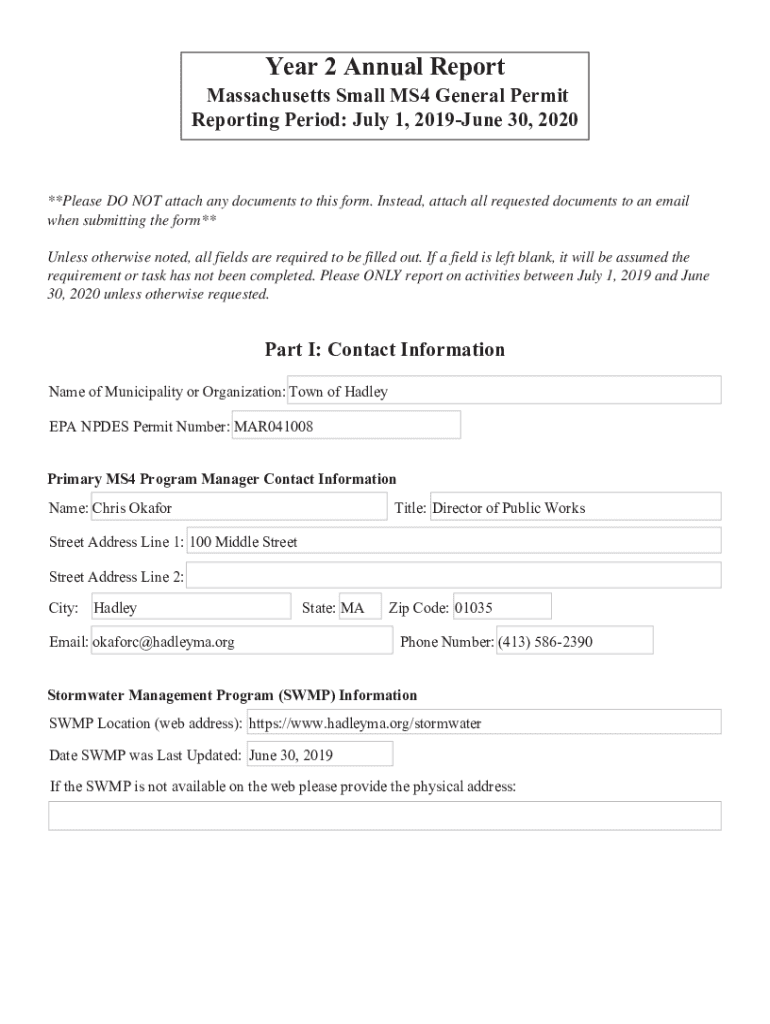 Year 2 Annual Report
Massachusetts Small MS4 General Permit
Reporting Period: July 1, 2019-June 30, 2020

**Please DO NOT attach any documents to this form. Instead, attach all requested documents to an email when submitting the form**

Unless otherwise noted, all fields are required to be filled out. If a field is left blank, it will be assumed the requirement or task has not been completed. Please ONLY report on activities between July 1, 2019 and June 30, 2020 unless otherwise requested.

Part I: Contact Information

Name of Municipality or Organization: Town of Hadley

EPA NPDES Permit Number: MAR041008

Primary MS4 Program Manager Contact Information

Name: Chris Okafor

Title: Director of Public Works

Street Address Line 1: 100 Middle Street

Street Address Line 2:

City: Hadley

State: MA

Zip Code: 01035

Email: okaforc@hadleyma.org

Phone Number: (413) 586-2390

Stormwater Management Program (SWMP) Information

SWMP Location (web address): https://www.hadleyma.org/stormwater

Date SWMP was Last Updated: June 30, 2019

If the SWMP is not available on the web please provide the physical address: